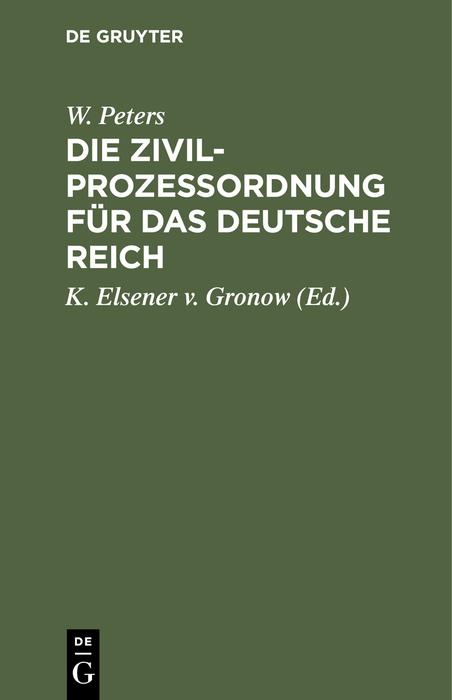 DE GRUYTER

W. Peters

DIE ZIVILPROZESSORDNUNG FÜR DAS DEUTSCHE REICH

K. Elsener v. Gronow (Ed.)

DE
G